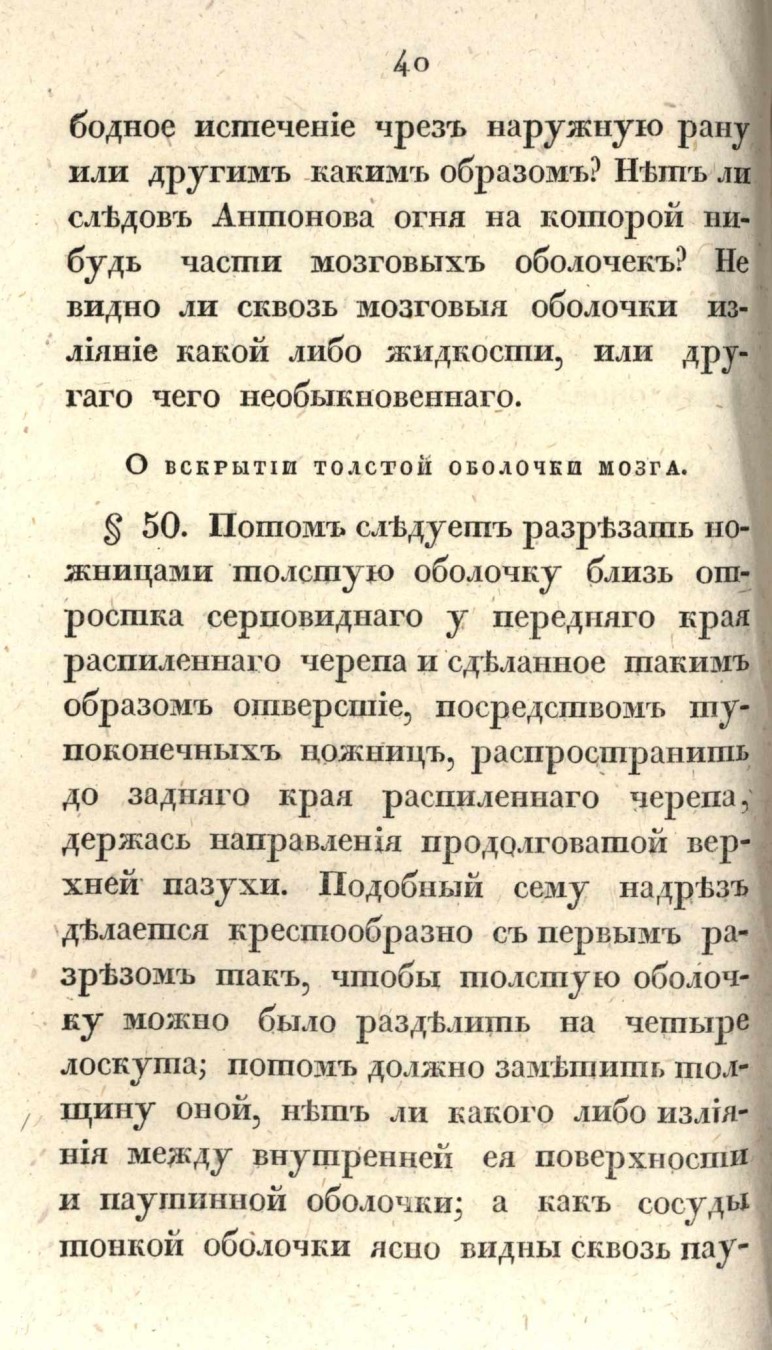 40

бодное истеченіе чрезъ наружную рану или другимъ какимъ образомъ? Нѣтъ ли слѣдовъ Антонова огня на которой нибудь части мозговыхъ оболочекъ? Не видно ли сквозь мозговыя оболочки изліяніе какой либо жидкости, или другаго чего необыкновеннаго.

О вскрытіи толстой оболочки мозга.

§ 50. Потомъ слѣдуетъ разрѣзать ножницами толстую оболочку близь отростка серповиднаго у передняго края распиленнаго черепа и сдѣланное такимъ образомъ отверстіе, посредствомъ тупоконечныхъ ножницъ, распространить до задняго края распиленнаго черепа, держась направленія продолговатой верхней пазухи. Подобный сему надрѣзъ дѣлается крестообразно съ первымъ разрѣзомъ такъ, чтобы толстую оболочку можно было раздѣлить на четыре лоскута; потомъ должно замѣтить толщину оной, нѣтъ ли какого либо изліянія между внутренней ея поверхности и паутинной оболочки; а какъ сосуды тонкой оболочки ясно видны сквозь пау-